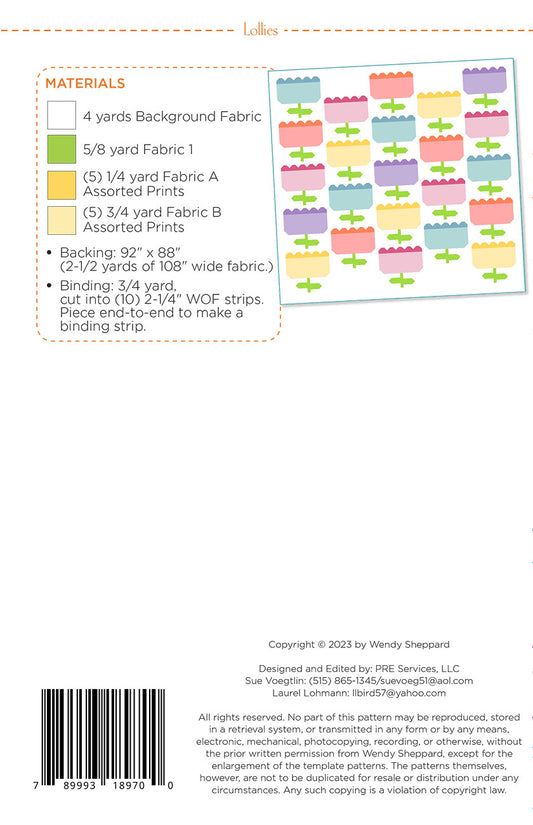 Lollies

MATERIALS

4 yards Background Fabric

5/8 yard Fabric 1

(5) 1/4 yard Fabric A Assorted Prints

(5) 3/4 yard Fabric B Assorted Prints

• Backing: 92" x 88" (2-1/2 yards of 108" wide fabric.)

• Binding: 3/4 yard, cut into (10) 2-1/4" WOF strips. Piece end-to-end to make a binding strip.

Copyright © 2023 by Wendy Sheppard

Designed and Edited by: PRE Services, LLC
Sue Voegtlin: (515) 865-1345/suevoeg51@aol.com
Laurel Lohmann: llbird57@yahoo.com

All rights reserved. No part of this pattern may be reproduced, stored in a retrieval system, or transmitted in any form or by any means, electronic, mechanical, photocopying, recording, or otherwise, without the prior written permission from Wendy Sheppard, except for the enlargement of the template patterns. The patterns themselves, however, are not to be duplicated for resale or distribution under any circumstances. Any such copying is a violation of copyright law.

7 89993 18970 0